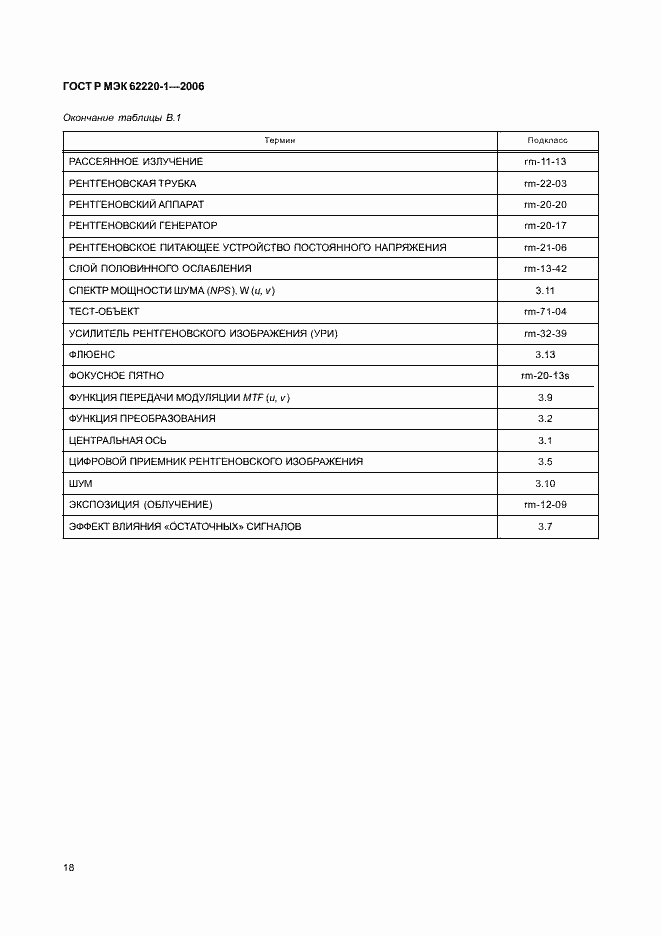 ГОСТ Р МЭК 62220-1—2006

Окончание таблицы В.1

| Термин | Подкласс |
|---|---|
| РАССЕЯННОЕ ИЗЛУЧЕНИЕ | rm-11-13 |
| РЕНТГЕНОВСКАЯ ТРУБКА | rm-22-03 |
| РЕНТГЕНОВСКИЙ АППАРАТ | rm-20-20 |
| РЕНТГЕНОВСКИЙ ГЕНЕРАТОР | rm-20-17 |
| РЕНТГЕНОВСКОЕ ПИТАЮЩЕЕ УСТРОЙСТВО ПОСТОЯННОГО НАПРЯЖЕНИЯ | rm-21-06 |
| СЛОЙ ПОЛОВИННОГО ОСЛАБЛЕНИЯ | rm-13-42 |
| СПЕКТР МОЩНОСТИ ШУМА (NPS), W (u, v) | 3.11 |
| ТЕСТ-ОБЪЕКТ | rm-71-04 |
| УСИЛИТЕЛЬ РЕНТГЕНОВСКОГО ИЗОБРАЖЕНИЯ (УРИ) | rm-32-39 |
| ФЛЮЕНС | 3.13 |
| ФОКУСНОЕ ПЯТНО | rm-20-13s |
| ФУНКЦИЯ ПЕРЕДАЧИ МОДУЛЯЦИИ MTF (u, v) | 3.9 |
| ФУНКЦИЯ ПРЕОБРАЗОВАНИЯ | 3.2 |
| ЦЕНТРАЛЬНАЯ ОСЬ | 3.1 |
| ЦИФРОВОЙ ПРИЕМНИК РЕНТГЕНОВСКОГО ИЗОБРАЖЕНИЯ | 3.5 |
| ШУМ | 3.10 |
| ЭКСПОЗИЦИЯ (ОБЛУЧЕНИЕ) | rm-12-09 |
| ЭФФЕКТ ВЛИЯНИЯ «ОСТАТОЧНЫХ» СИГНАЛОВ | 3.7 |

18